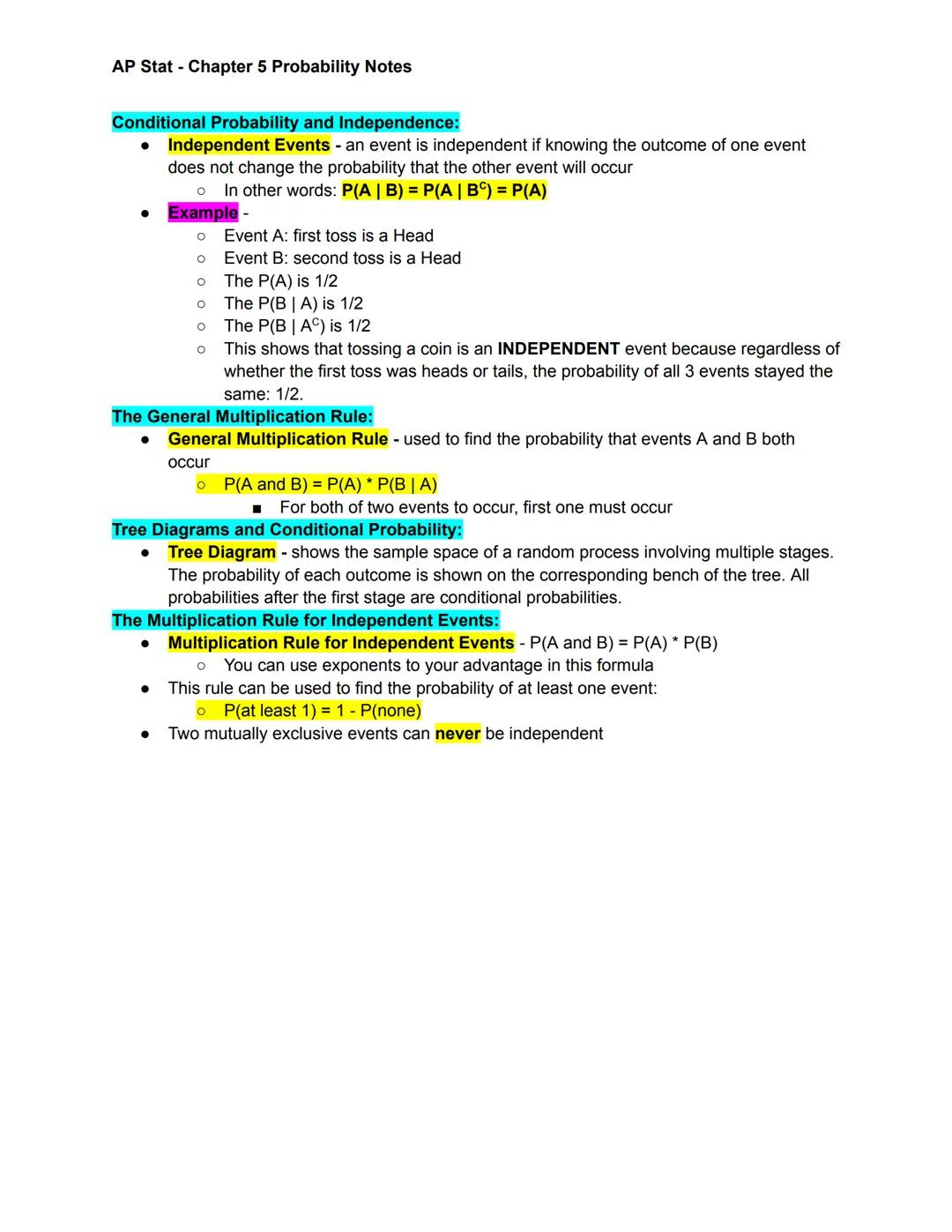 AP Stat - Chapter 5 Probability Notes

Conditional Probability and Independence:

- Independent Events - an event is independent if knowing the outcome of one event does not change the probability that the other event will occur
  - In other words: $P(A | B) = P(A | B^C) = P(A)$
- Example -
  - Event A: first toss is a Head
  - Event B: second toss is a Head
  - The P(A) is 1/2
  - The P(B | A) is 1/2
  - The $P(B | A^C)$ is 1/2
  - This shows that tossing a coin is an INDEPENDENT event because regardless of whether the first toss was heads or tails, the probability of all 3 events stayed the same: 1/2.

The General Multiplication Rule:

- General Multiplication Rule - used to find the probability that events A and B both occur
  - P(A and B) = P(A) * P(B | A)
    - For both of two events to occur, first one must occur

Tree Diagrams and Conditional Probability:

- Tree Diagram - shows the sample space of a random process involving multiple stages. The probability of each outcome is shown on the corresponding bench of the tree. All probabilities after the first stage are conditional probabilities.

The Multiplication Rule for Independent Events:

- Multiplication Rule for Independent Events - P(A and B) = P(A) * P(B)
  - You can use exponents to your advantage in this formula
- This rule can be used to find the probability of at least one event:
  - P(at least 1) = 1 - P(none)
- Two mutually exclusive events can never be independent